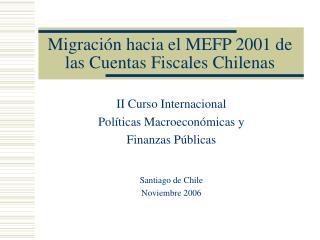 Migración hacia el MEFP 2001 de las Cuentas Fiscales Chilenas

II Curso Internacional
Políticas Macroeconómicas y
Finanzas Públicas

Santiago de Chile
Noviembre 2006